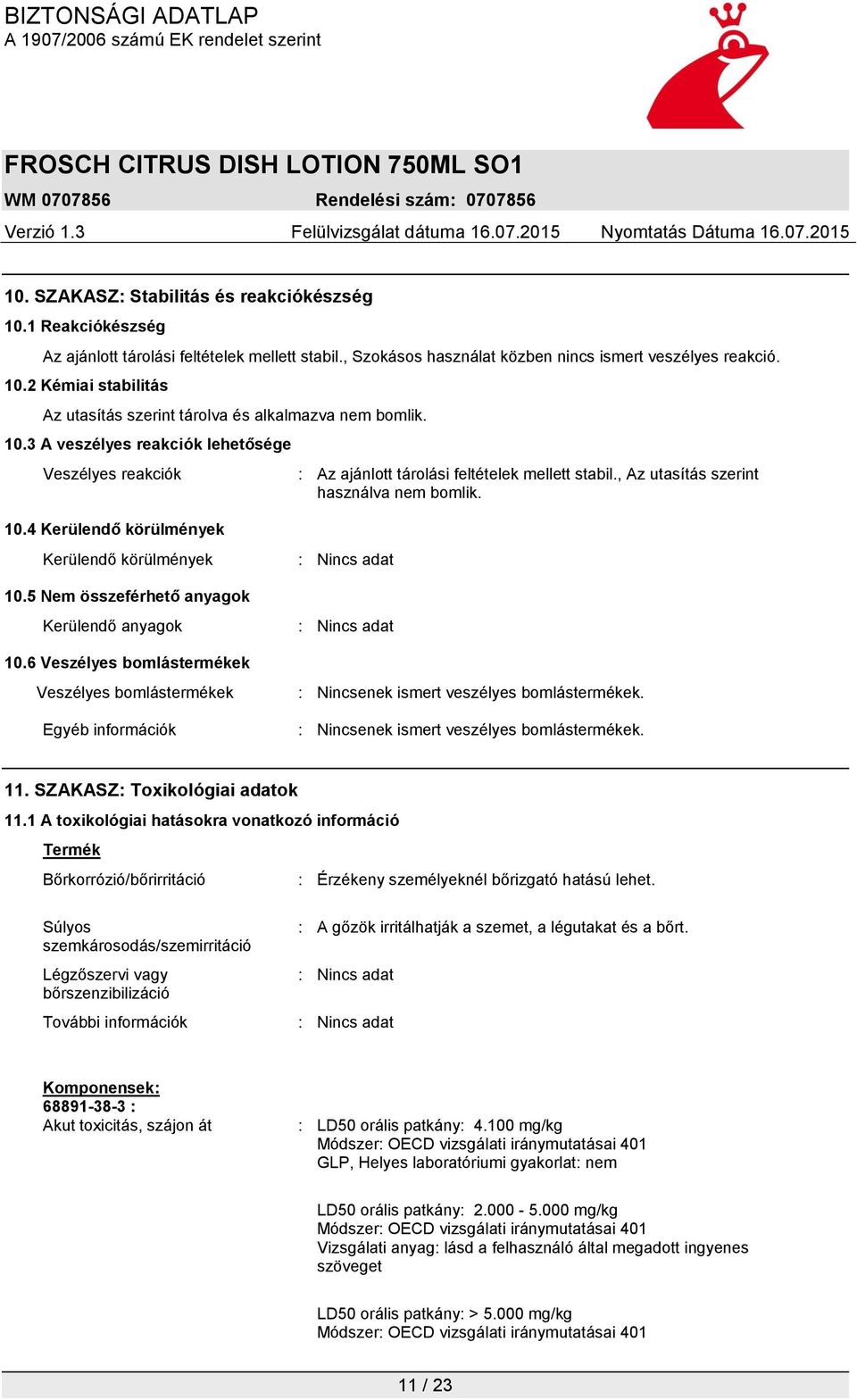 BIZTONSÁGI ADATLAP
A 1907/2006 számú EK rendelet szerint

FROSCH CITRUS DISH LOTION 750ML SO1
WM 0707856
Rendelési szám: 0707856
Verzió 1.3
Felülvizsgálat dátuma 16.07.2015
Nyomtatás Dátuma 16.07.2015

10. SZAKASZ: Stabilitás és reakciókészség
10.1 Reakciókészség
Az ajánlott tárolási feltételek mellett stabil., Szokásos használat közben nincs ismert veszélyes reakció.
10.2 Kémiai stabilitás
Az utasítás szerint tárolva és alkalmazva nem bomlik.
10.3 A veszélyes reakciók lehetősége
Veszélyes reakciók : Az ajánlott tárolási feltételek mellett stabil., Az utasítás szerint használva nem bomlik.
10.4 Kerülendő körülmények
Kerülendő körülmények : Nincs adat
10.5 Nem összeférhető anyagok
Kerülendő anyagok : Nincs adat
10.6 Veszélyes bomlástermékek
Veszélyes bomlástermékek : Nincsenek ismert veszélyes bomlástermékek.
Egyéb információk : Nincsenek ismert veszélyes bomlástermékek.

11. SZAKASZ: Toxikológiai adatok
11.1 A toxikológiai hatásokra vonatkozó információ
Termék
Bőrkorrózió/bőrirritáció : Érzékeny személyeknél bőrizgató hatású lehet.
Súlyos szemkárosodás/szemirritáció : A gőzök irritálhatják a szemet, a légutakat és a bőrt.
Légzőszervi vagy bőrszenzibilizáció : Nincs adat
További információk : Nincs adat

Komponensek:
68891-38-3 :
Akut toxicitás, szájon át : LD50 orális patkány: 4.100 mg/kg
Módszer: OECD vizsgálati iránymutatásai 401
GLP, Helyes laboratóriumi gyakorlat: nem

LD50 orális patkány: 2.000 - 5.000 mg/kg
Módszer: OECD vizsgálati iránymutatásai 401
Vizsgálati anyag: lásd a felhasználó által megadott ingyenes szöveget

LD50 orális patkány: > 5.000 mg/kg
Módszer: OECD vizsgálati iránymutatásai 401

11 / 23